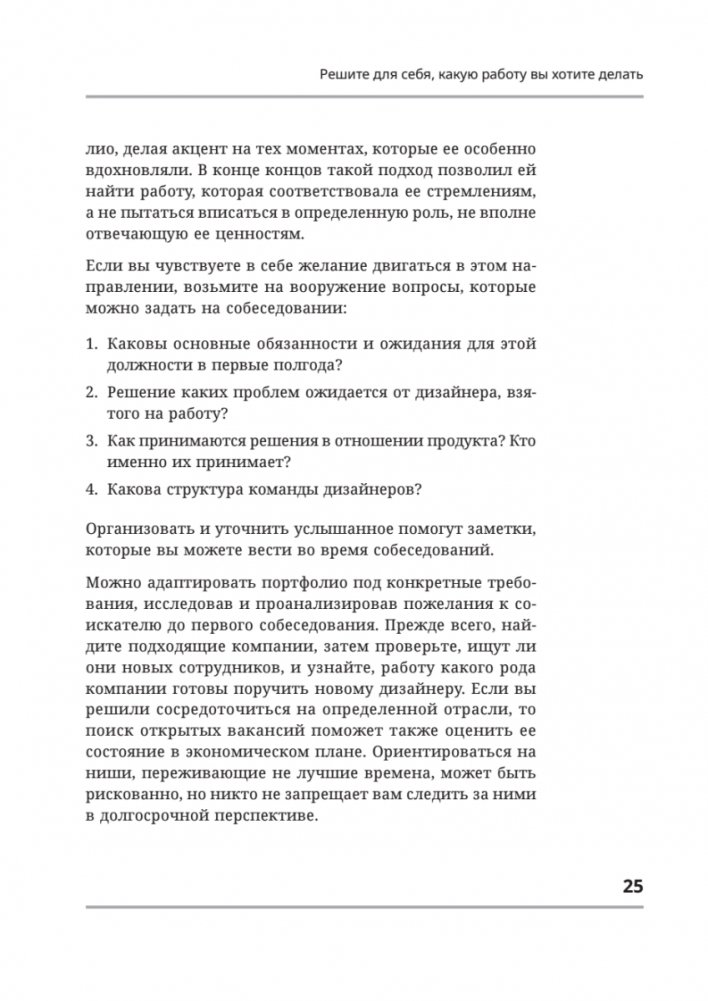 Решите для себя, какую работу вы хотите делать

лио, делая акцент на тех моментах, которые ее особенно вдохновляли. В конце концов такой подход позволил ей найти работу, которая соответствовала ее стремлениям, а не пытаться вписаться в определенную роль, не вполне отвечающую ее ценностям.

Если вы чувствуете в себе желание двигаться в этом направлении, возьмите на вооружение вопросы, которые можно задать на собеседовании:

1. Каковы основные обязанности и ожидания для этой должности в первые полгода?
2. Решение каких проблем ожидается от дизайнера, взятого на работу?
3. Как принимаются решения в отношении продукта? Кто именно их принимает?
4. Какова структура команды дизайнеров?

Организовать и уточнить услышанное помогут заметки, которые вы можете вести во время собеседований.

Можно адаптировать портфолио под конкретные требования, исследовав и проанализировав пожелания к соискателю до первого собеседования. Прежде всего, найдите подходящие компании, затем проверьте, ищут ли они новых сотрудников, и узнайте, работу какого рода компании готовы поручить новому дизайнеру. Если вы решили сосредоточиться на определенной отрасли, то поиск открытых вакансий поможет также оценить ее состояние в экономическом плане. Ориентироваться на ниши, переживающие не лучшие времена, может быть рискованно, но никто не запрещает вам следить за ними в долгосрочной перспективе.

25